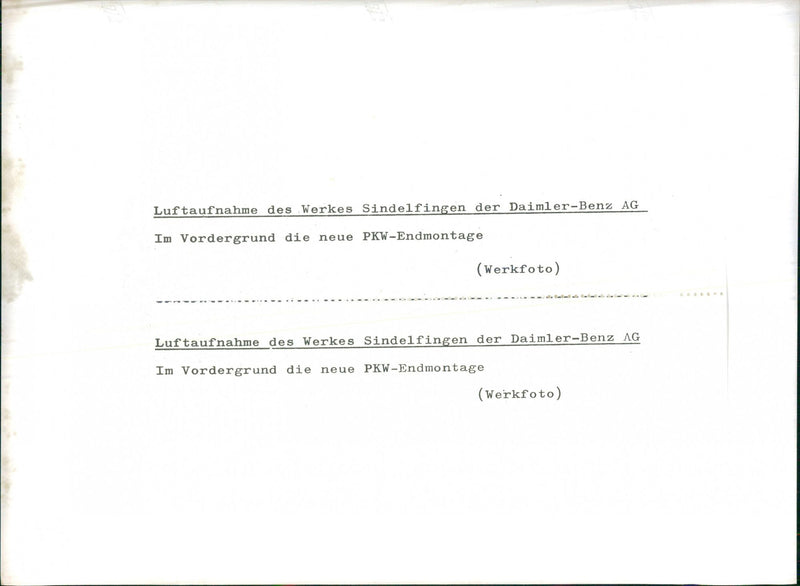 Luftaufnahme des Werkes Sindelfingen der Daimler-Benz AG

Im Vordergrund die neue PKW-Endmontage

(Werkfoto)

Luftaufnahme des Werkes Sindelfingen der Daimler-Benz AG

Im Vordergrund die neue PKW-Endmontage

(Werkfoto)